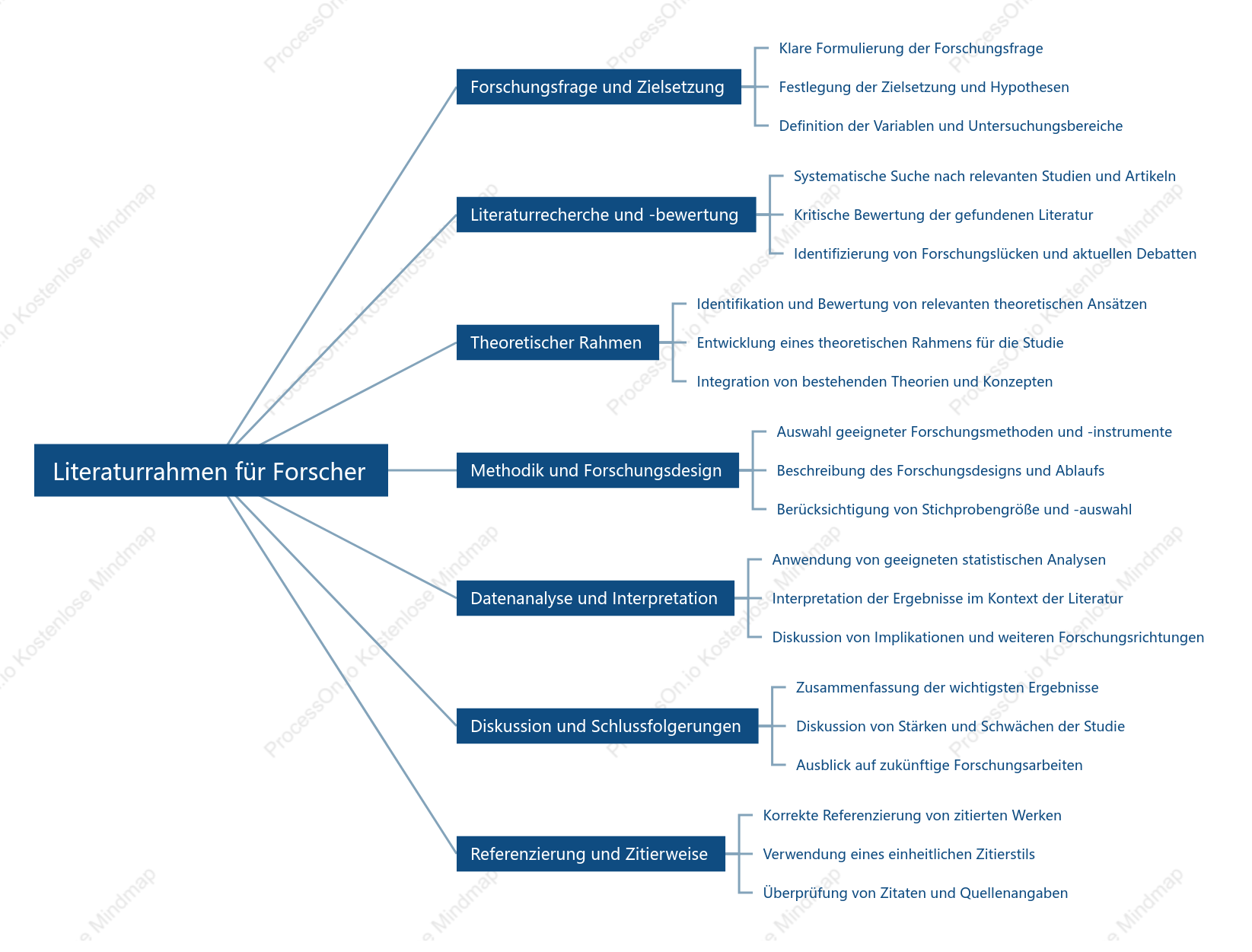 Literaturrahmen für Forscher

Forschungsfrage und Zielsetzung

Klare Formulierung der Forschungsfrage

Festlegung der Zielsetzung und Hypothesen

Definition der Variablen und Untersuchungsbereiche

Literaturrecherche und -bewertung

Systematische Suche nach relevanten Studien und Artikeln

Kritische Bewertung der gefundenen Literatur

Identifizierung von Forschungslücken und aktuellen Debatten

Theoretischer Rahmen

Identifikation und Bewertung von relevanten theoretischen Ansätzen

Entwicklung eines theoretischen Rahmens für die Studie

Integration von bestehenden Theorien und Konzepten

Methodik und Forschungsdesign

Auswahl geeigneter Forschungsmethoden und -instrumente

Beschreibung des Forschungsdesigns und Ablaufs

Berücksichtigung von Stichprobengröße und -auswahl

Datenanalyse und Interpretation

Anwendung von geeigneten statistischen Analysen

Interpretation der Ergebnisse im Kontext der Literatur

Diskussion von Implikationen und weiteren Forschungsrichtungen

Diskussion und Schlussfolgerungen

Zusammenfassung der wichtigsten Ergebnisse

Diskussion von Stärken und Schwächen der Studie

Ausblick auf zukünftige Forschungsarbeiten

Referenzierung und Zitierweise

Korrekte Referenzierung von zitierten Werken

Verwendung eines einheitlichen Zitierstils

Überprüfung von Zitaten und Quellenangaben

ProcessOn.io Kostenlose Mindmap